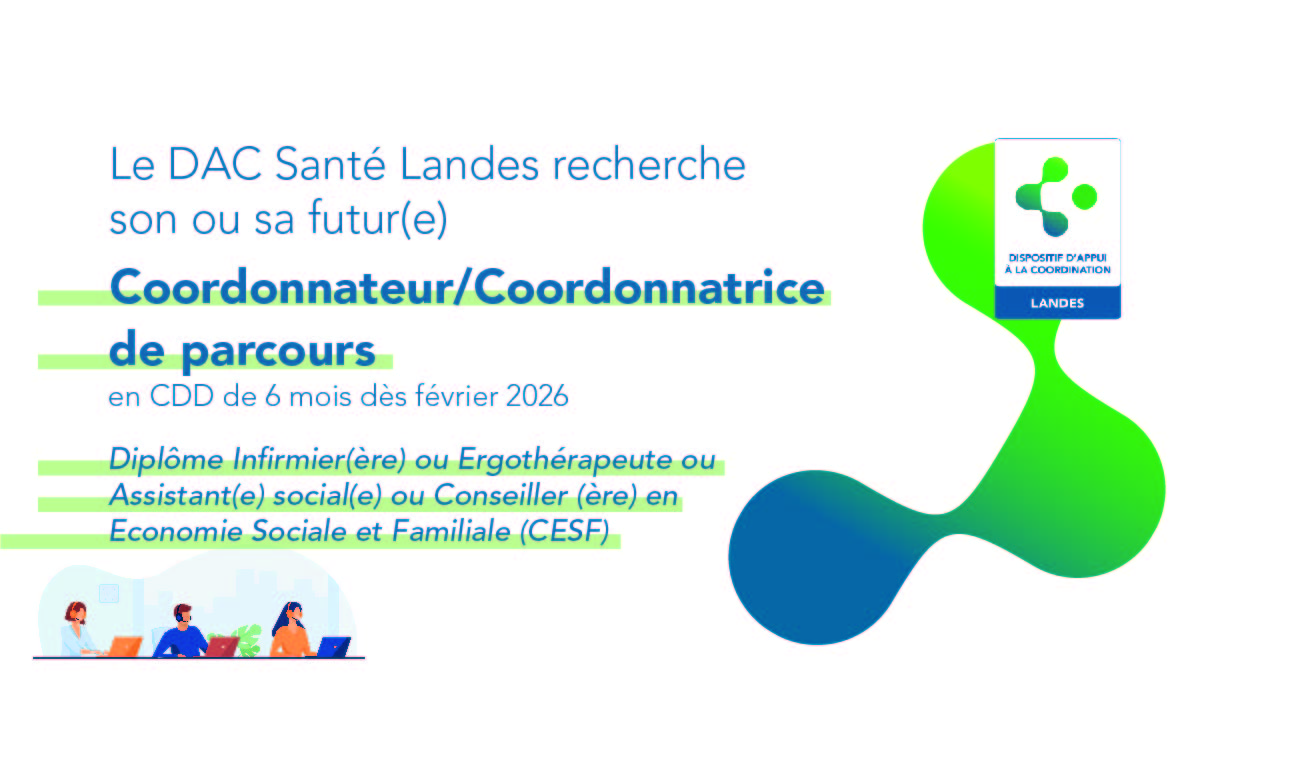 Le DAC Santé Landes recherche son ou sa futur(e)

Coordonnateur/Coordonnatrice de parcours

en CDD de 6 mois dès février 2026

Diplôme Infirmier(ère) ou Ergothérapeute ou Assistant(e) social(e) ou Conseiller (ère) en Economie Sociale et Familiale (CESF)

DISPOSITIF D'APPUI
À LA COORDINATION

LANDES